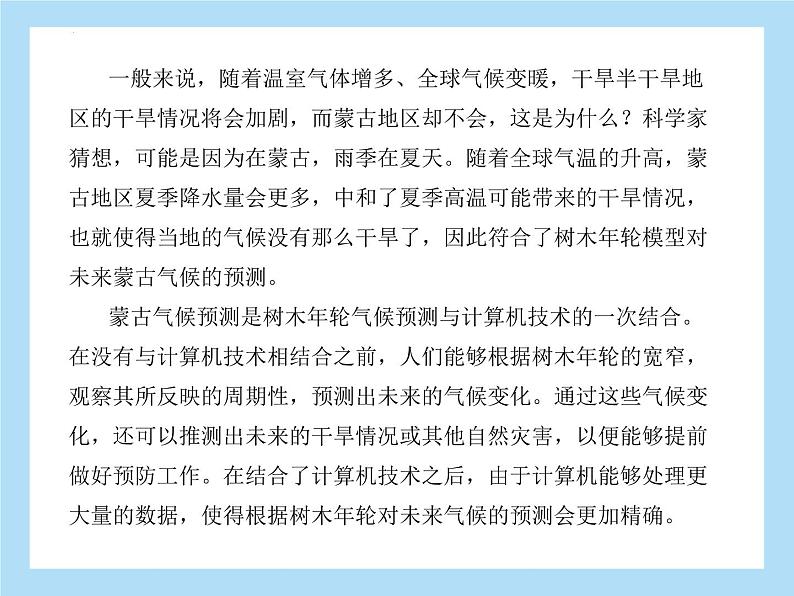 一般来说，随着温室气体增多、全球气候变暖，干旱半干旱地区的干旱情况将会加剧，而蒙古地区却不会，这是为什么？科学家猜想，可能是因为在蒙古，雨季在夏天。随着全球气温的升高，蒙古地区夏季降水量会更多，中和了夏季高温可能带来的干旱情况，也就使得当地的气候没有那么干旱了，因此符合了树木年轮模型对未来蒙古气候的预测。

蒙古气候预测是树木年轮气候预测与计算机技术的一次结合。在没有与计算机技术相结合之前，人们能够根据树木年轮的宽窄，观察其所反映的周期性，预测出未来的气候变化。通过这些气候变化，还可以推测出未来的干旱情况或其他自然灾害，以便能够提前做好预防工作。在结合了计算机技术之后，由于计算机能够处理更大量的数据，使得根据树木年轮对未来气候的预测会更加精确。